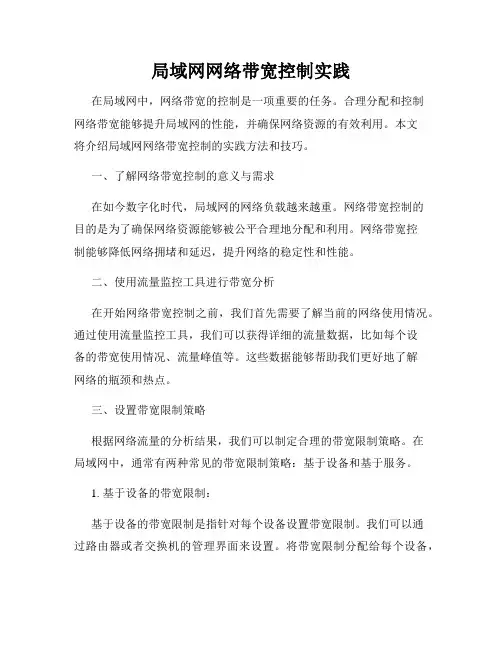 局域网网络带宽控制实践

在局域网中，网络带宽的控制是一项重要的任务。合理分配和控制网络带宽能够提升局域网的性能，并确保网络资源的有效利用。本文将介绍局域网网络带宽控制的实践方法和技巧。

一、了解网络带宽控制的意义与需求

在如今数字化时代，局域网的网络负载越来越重。网络带宽控制的目的是为了确保网络资源能够被公平合理地分配和利用。网络带宽控制能够降低网络拥堵和延迟，提升网络的稳定性和性能。

二、使用流量监控工具进行带宽分析

在开始网络带宽控制之前，我们首先需要了解当前的网络使用情况。通过使用流量监控工具，我们可以获得详细的流量数据，比如每个设备的带宽使用情况、流量峰值等。这些数据能够帮助我们更好地了解网络的瓶颈和热点。

三、设置带宽限制策略

根据网络流量的分析结果，我们可以制定合理的带宽限制策略。在局域网中，通常有两种常见的带宽限制策略：基于设备和基于服务。

1. 基于设备的带宽限制：

基于设备的带宽限制是指针对每个设备设置带宽限制。我们可以通过路由器或者交换机的管理界面来设置。将带宽限制分配给每个设备，